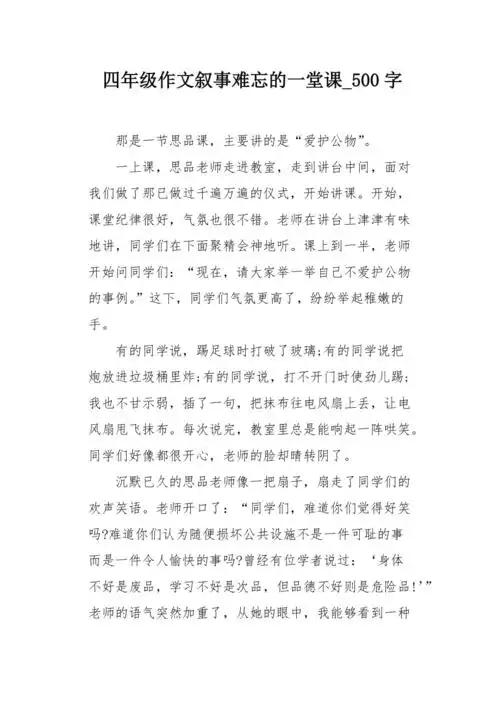 四年级作文叙事难忘的一堂课_500字

那是一节思品课，主要讲的是“爱护公物”。

一上课，思品老师走进教室，走到讲台中间，面对我们做了那已做过千遍万遍的仪式，开始讲课。开始，课堂纪律很好，气氛也很不错。老师在讲台上津津有味地讲，同学们在下面聚精会神地听。课上到一半，老师开始问同学们：“现在，请大家举一举自己不爱护公物的事例。”这下，同学们气氛更高了，纷纷举起稚嫩的手。

有的同学说，踢足球时打破了玻璃；有的同学说把炮放进垃圾桶里炸；有的同学说，打不开门时使劲儿踢；我也不甘示弱，插了一句，把抹布往电风扇上丢，让电风扇甩飞抹布。每次说完，教室里总是能响起一阵哄笑。同学们好像都很开心，老师的脸却晴转阴了。

沉默已久的思品老师像一把扇子，扇走了同学们的欢声笑语。老师开口了：“同学们，难道你们觉得好笑吗?难道你们认为随便损坏公共设施不是一件可耻的事而是一件令人愉快的事吗?曾经有位学者说过：‘身体不好是废品，学习不好是次品，但品德不好则是危险品!’”老师的语气突然加重了，从她的眼中，我能够看到一种